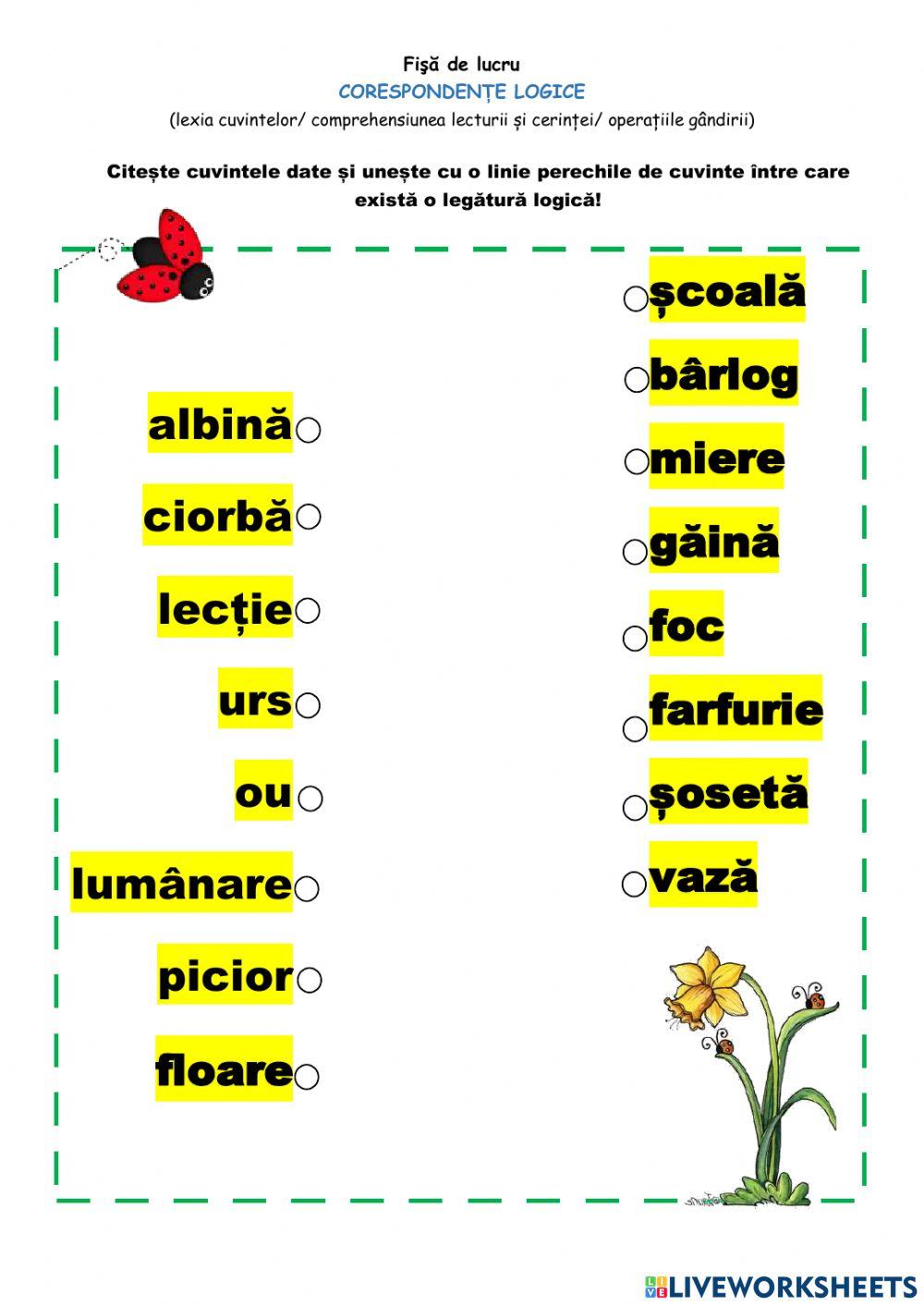 Fişă de lucru

CORESPONDENȚE LOGICE

(lexia cuvintelor/ comprehensiunea lecturii și cerinței/ operațiile gândirii)

Citește cuvintele date și unește cu o linie perechile de cuvinte între care există o legătură logică!

albină

ciorbă

lecție

urs

ou

lumânare

picior

floare

școală

bârlog

miere

găină

foc

farfurie

șosetă

vază

LIVEWORKSHEETS